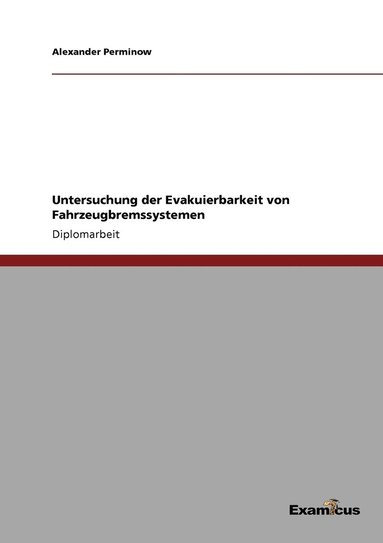 Alexander Perminow

Untersuchung der Evakuierbarkeit von Fahrzeugbremssystemen

Diplomarbeit

Examicus